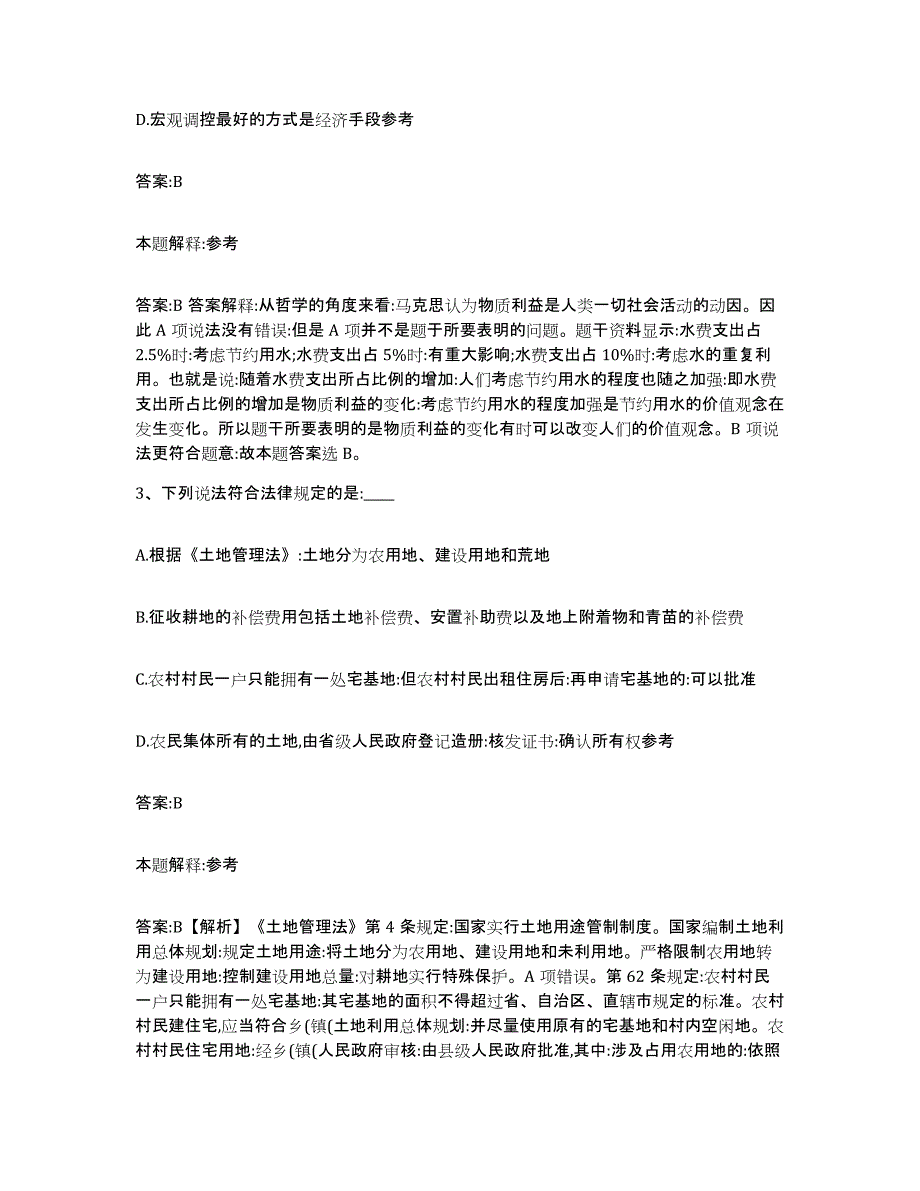 D.宏观调控最好的方式是经济手段参考

答案:B

本题解释:参考

答案:B 答案解释:从哲学的角度来看:马克思认为物质利益是人类一切社会活动的动因。因此 A 项说法没有错误:但是 A 项并不是题干所要表明的问题。题干资料显示:水费支出占 2.5%时:考虑节约用水;水费支出占 5%时:有重大影响;水费支出占 10%时:考虑水的重复利用。也就是说:随着水费支出所占比例的增加:人们考虑节约用水的程度也随之加强:即水费支出所占比例的增加是物质利益的变化:考虑节约用水的程度加强是节约用水的价值观念在发生变化。所以题干所要表明的是物质利益的变化有时可以改变人们的价值观念。B 项说法更符合题意:故本题答案选 B。

3、下列说法符合法律规定的是:____

A.根据《土地管理法》:土地分为农用地、建设用地和荒地

B.征收耕地的补偿费用包括土地补偿费、安置补助费以及地上附着物和青苗的补偿费

C.农村村民一户只能拥有一处宅基地:但农村村民出租住房后:再申请宅基地的:可以批准

D.农民集体所有的土地,由省级人民政府登记造册:核发证书:确认所有权参考

答案:B

本题解释:参考

答案:B【解析】《土地管理法》第 4 条规定:国家实行土地用途管制制度。国家编制土地利用总体规划:规定土地用途:将土地分为农用地、建设用地和未利用地。严格限制农用地转为建设用地:控制建设用地总量:对耕地实行特殊保护。A 项错误。第 62 条规定:农村村民一户只能拥有一处宅基地:其宅基地的面积不得超过省、自治区、直辖市规定的标准。农村村民建住宅,应当符合乡(镇(土地利用总体规划:并尽量使用原有的宅基地和村内空闲地。农村村民住宅用地:经乡(镇(人民政府审核:由县级人民政府批准,其中:涉及占用农用地的:依照